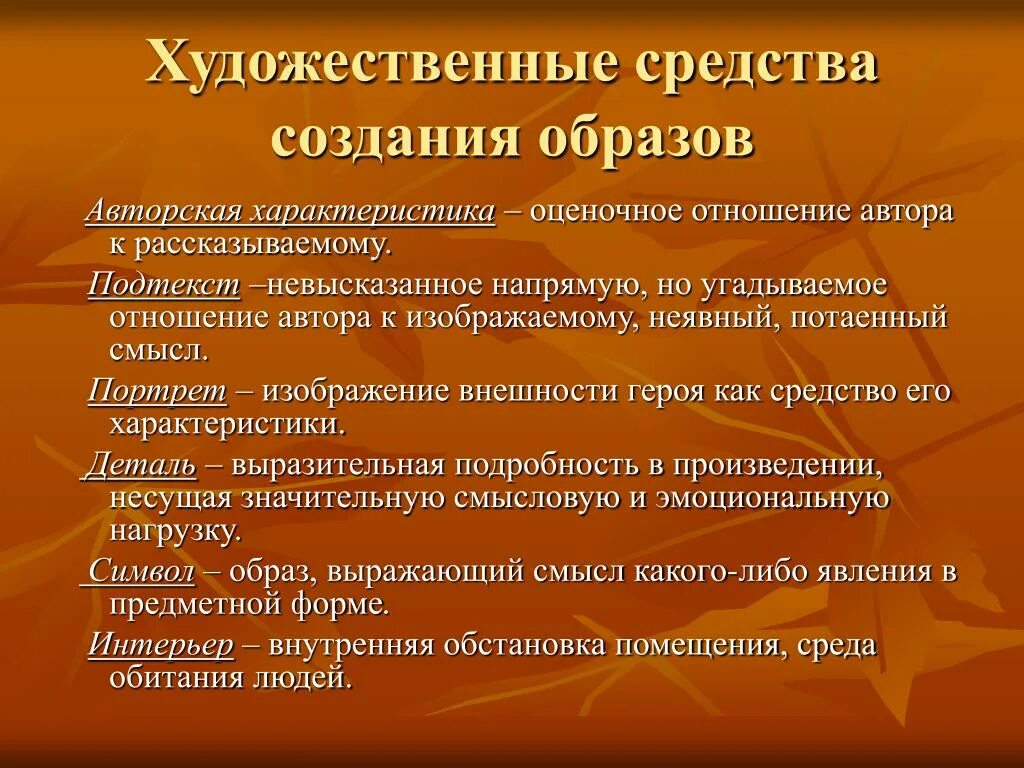 Художественные средства создания образов

Авторская характеристика – оценочное отношение автора к рассказываемому.

Подтекст –невысказанное напрямую, но угадываемое отношение автора к изображаемому, неявный, потаенный смысл.

Портрет – изображение внешности героя как средство его характеристики.

Деталь – выразительная подробность в произведении, несущая значительную смысловую и эмоциональную нагрузку.

Символ – образ, выражающий смысл какого-либо явления в предметной форме.

Интерьер – внутренняя обстановка помещения, среда обитания людей.